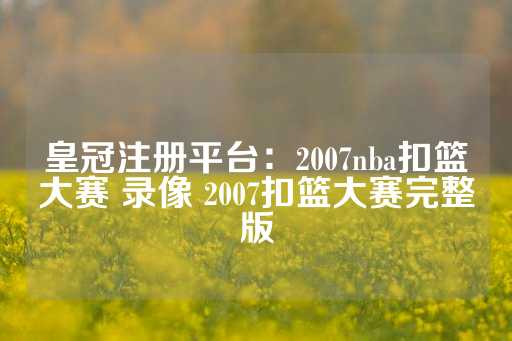 皇冠注册平台：2007nba扣篮大赛 录像 2007扣篮大赛完整版